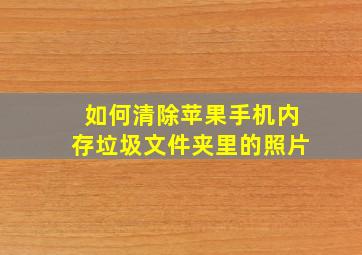 如何清除苹果手机内存垃圾文件夹里的照片